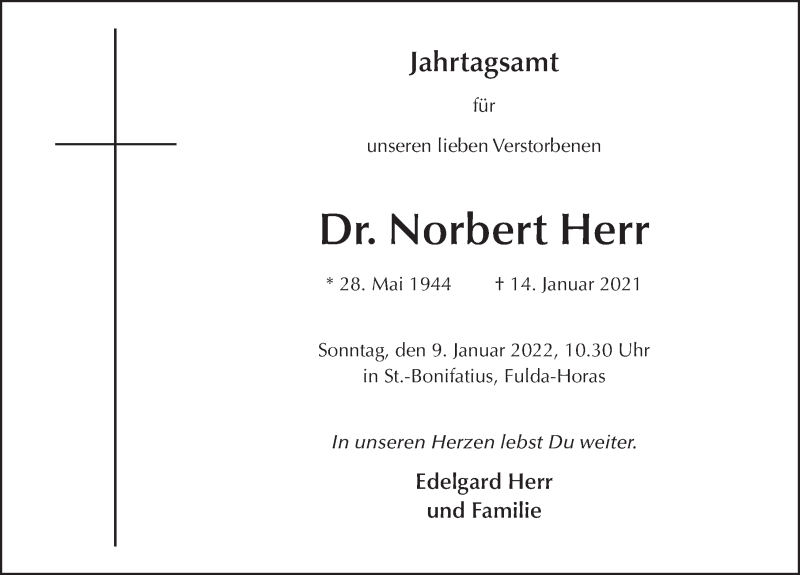 Jahrtagsamt

für

unseren lieben Verstorbenen

Dr. Norbert Herr

* 28. Mai 1944 † 14. Januar 2021

Sonntag, den 9. Januar 2022, 10.30 Uhr
in St.-Bonifatius, Fulda-Horas

In unseren Herzen lebst Du weiter.

Edelgard Herr
und Familie